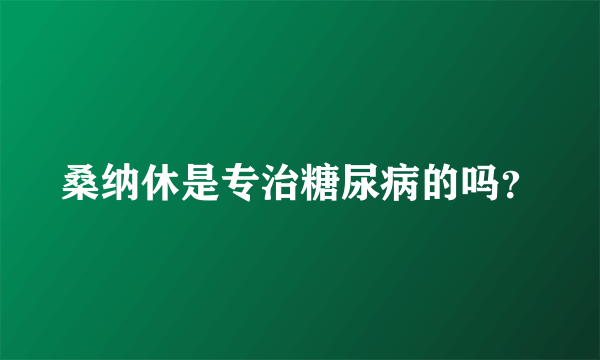 桑纳休是专治糖尿病的吗?